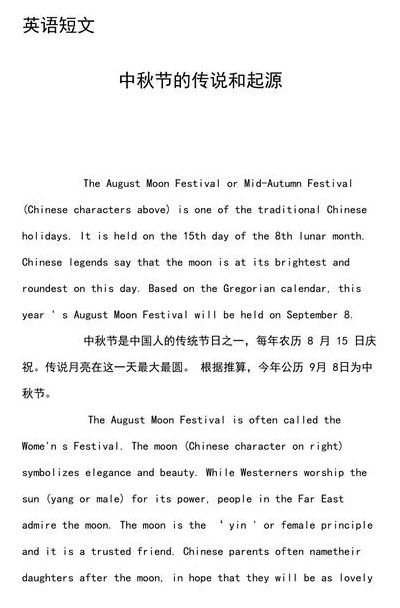 英语短文

中秋节的传说和起源

The August Moon Festival or Mid-Autumn Festival (Chinese characters above) is one of the traditional Chinese holidays. It is held on the 15th day of the 8th lunar month. Chinese legends say that the moon is at its brightest and roundest on this day. Based on the Gregorian calendar, this year ' s August Moon Festival will be held on September 8.

中秋节是中国人的传统节日之一，每年农历 8 月 15 日庆祝。传说月亮在这一天最大最圆。 根据推算，今年公历 9月 8日为中秋节。

The August Moon Festival is often called the Wome'n s Festival. The moon (Chinese character on right) symbolizes elegance and beauty. While Westerners worship the sun (yang or male) for its power, people in the Far East admire the moon. The moon is the ' yin ' or female principle and it is a trusted friend. Chinese parents often nametheir daughters after the moon, in hope that they will be as lovely